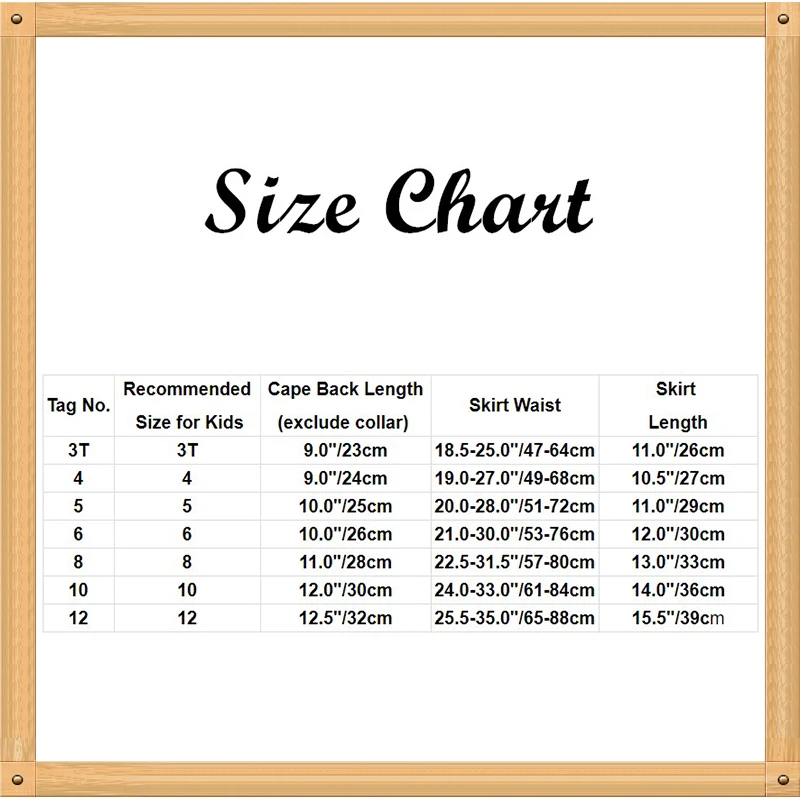 Size Chart

| Tag No. | Recommended Size for Kids | Cape Back Length (exclude collar) | Skirt Waist | Skirt Length |
|---|---|---|---|---|
| 3T | 3T | 9.0''/23cm | 18.5-25.0''/47-64cm | 11.0''/26cm |
| 4 | 4 | 9.0''/24cm | 19.0-27.0''/49-68cm | 10.5''/27cm |
| 5 | 5 | 10.0''/25cm | 20.0-28.0''/51-72cm | 11.0''/29cm |
| 6 | 6 | 10.0''/26cm | 21.0-30.0''/53-76cm | 12.0''/30cm |
| 8 | 8 | 11.0''/28cm | 22.5-31.5''/57-80cm | 13.0''/33cm |
| 10 | 10 | 12.0''/30cm | 24.0-33.0''/61-84cm | 14.0''/36cm |
| 12 | 12 | 12.5''/32cm | 25.5-35.0''/65-88cm | 15.5''/39cm |